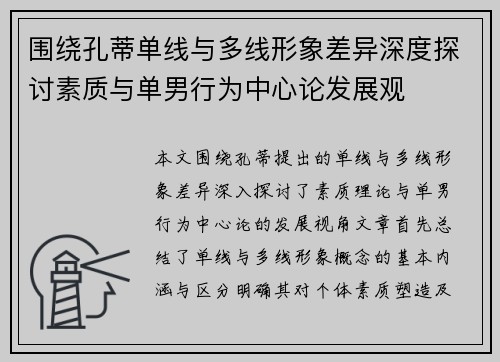 围绕孔蒂单线与多线形象差异深度探讨素质与单男行为中心论发展观

本文围绕孔蒂提出的单线与多线形象差异深入探讨了素质理论与单男行为中心论的发展视角文章首先总结了单线与多线形象概念的基本内涵与区分明确其对个体素质塑造及